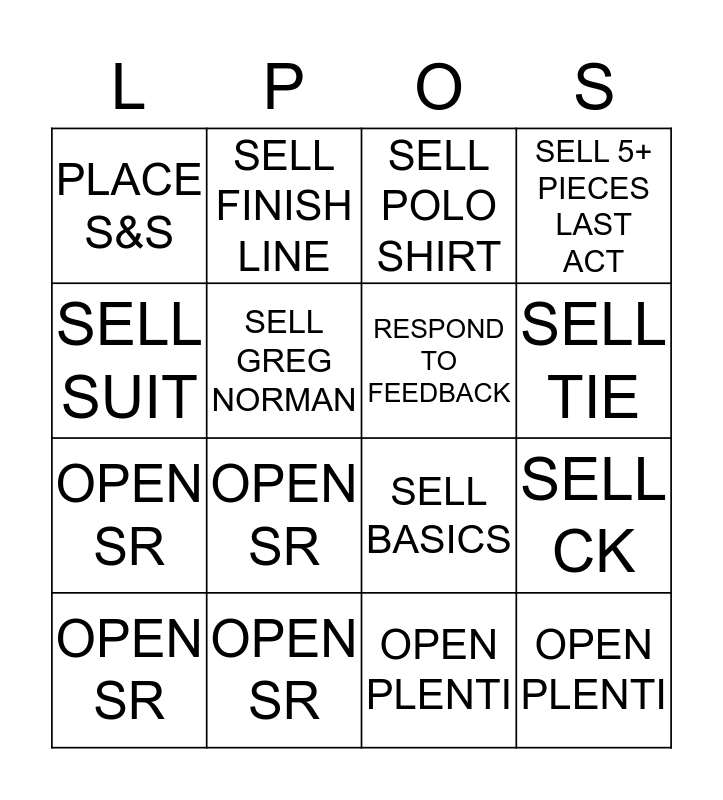 | L | P | O | S |
|---|---|---|---|
| PLACE S&S | SELL FINISH LINE | SELL POLO SHIRT | SELL 5+ PIECES LAST ACT |
| SELL SUIT | SELL GREG NORMAN | RESPOND TO FEEDBACK | SELL TIE |
| OPEN SR | OPEN SR | SELL BASICS | SELL CK |
| OPEN SR | OPEN SR | OPEN PLENTI | OPEN PLENTI |